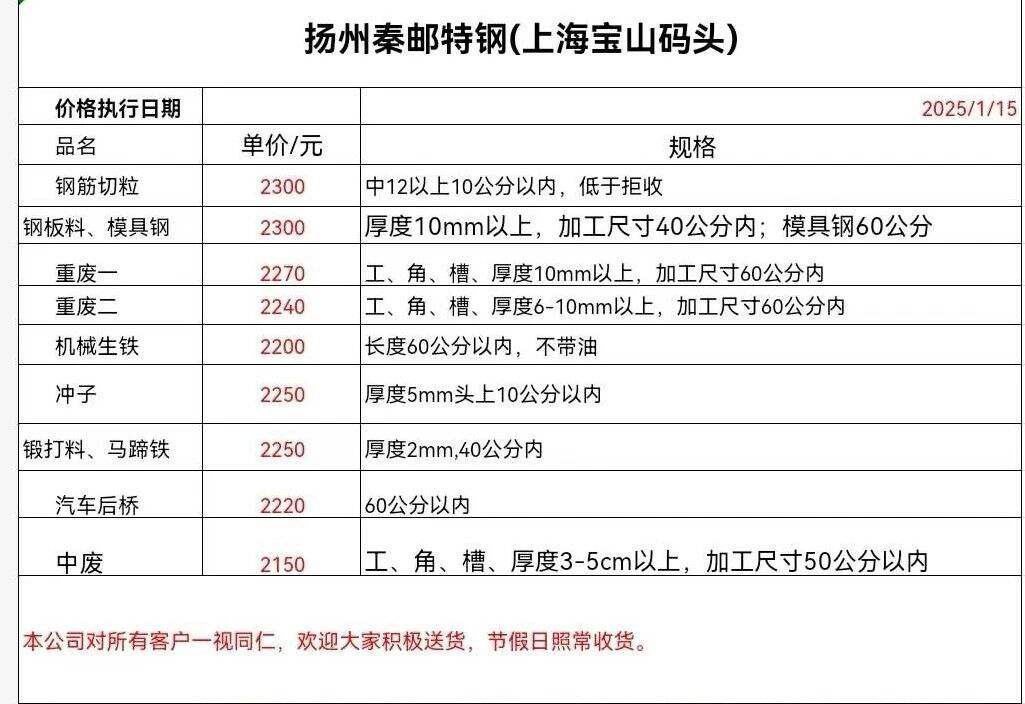 扬州秦邮特钢(上海宝山码头)

| 价格执行日期 | | 2025/1/15 |
|---|---|---|
| 品名 | 单价/元 | 规格 |
| 钢筋切粒 | 2300 | 中12以上10公分以内，低于拒收 |
| 钢板料、模具钢 | 2300 | 厚度10mm以上，加工尺寸40公分内；模具钢60公分 |
| 重废一 | 2270 | 工、角、槽、厚度10mm以上，加工尺寸60公分内 |
| 重废二 | 2240 | 工、角、槽、厚度6-10mm以上，加工尺寸60公分内 |
| 机械生铁 | 2200 | 长度60公分以内，不带油 |
| 冲子 | 2250 | 厚度5mm头上10公分以内 |
| 锻打料、马蹄铁 | 2250 | 厚度2mm,40公分内 |
| 汽车后桥 | 2220 | 60公分以内 |
| 中废 | 2150 | 工、角、槽、厚度3-5cm以上，加工尺寸50公分以内 |

本公司对所有客户一视同仁，欢迎大家积极送货，节假日照常收货。